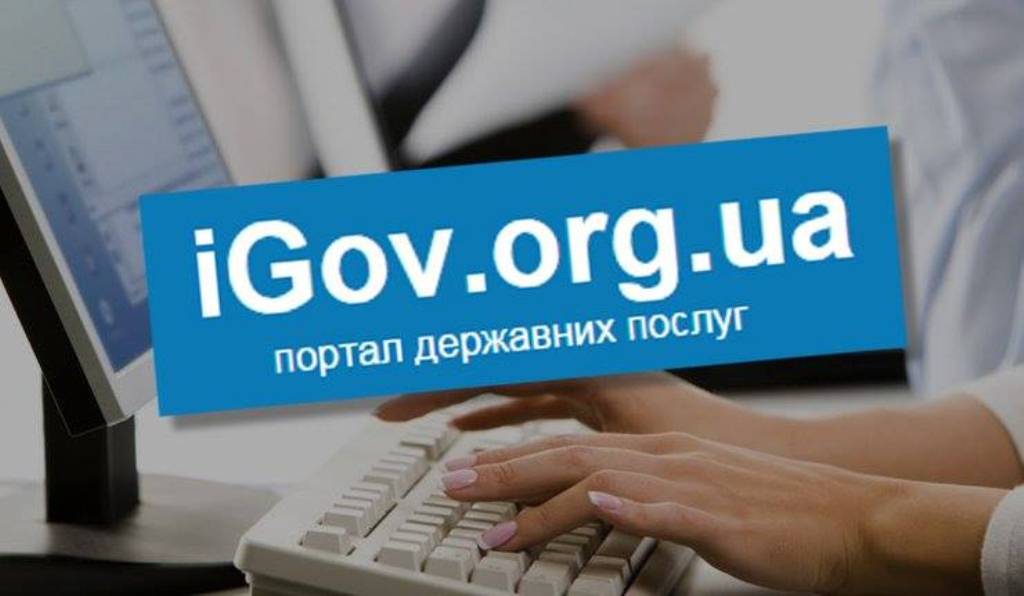 iGov.org.ua
портал державних послуг